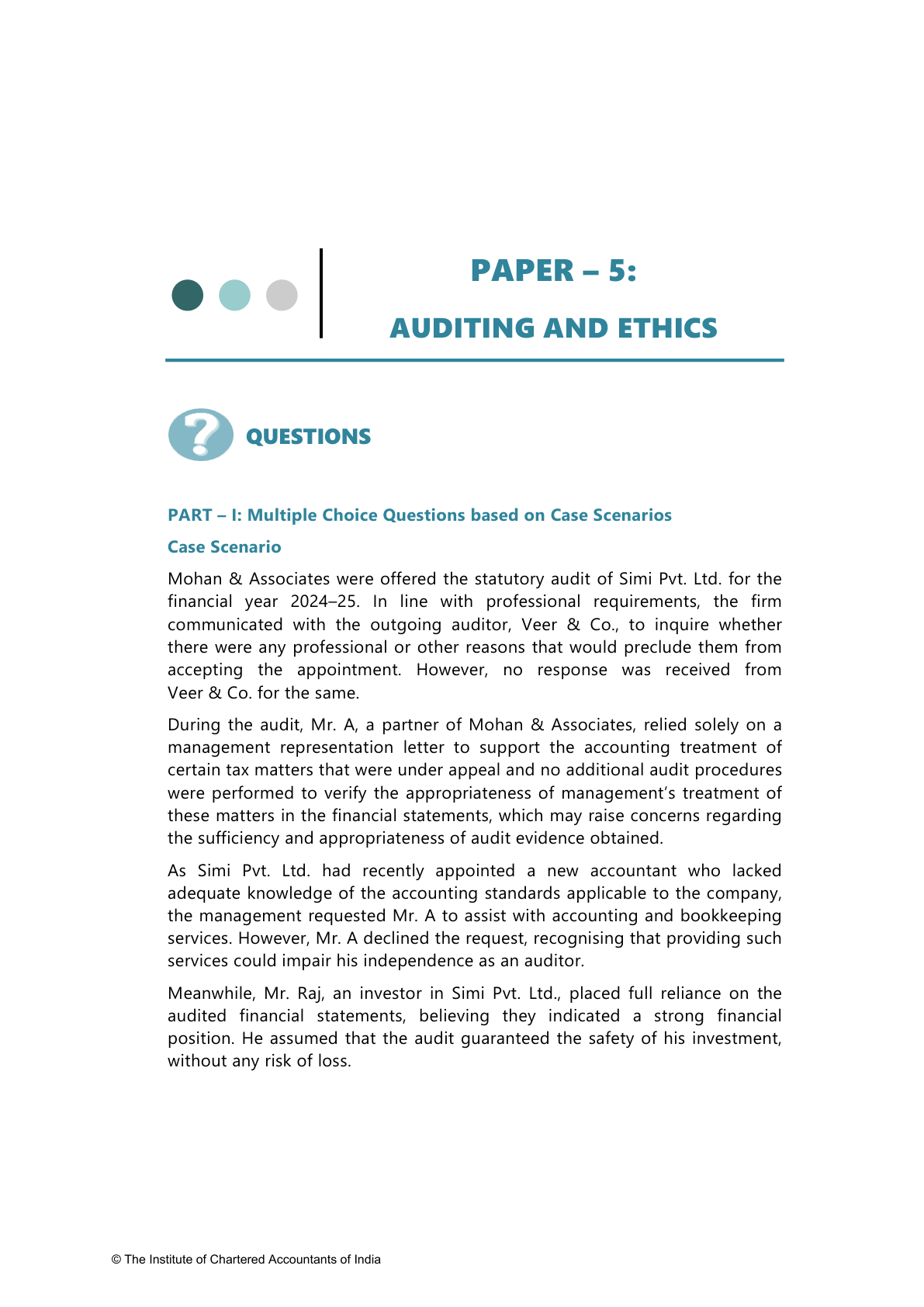 PAPER – 5:

AUDITING AND ETHICS

QUESTIONS

PART – I: Multiple Choice Questions based on Case Scenarios

Case Scenario

Mohan & Associates were offered the statutory audit of Simi Pvt. Ltd. for the financial year 2024–25. In line with professional requirements, the firm communicated with the outgoing auditor, Veer & Co., to inquire whether there were any professional or other reasons that would preclude them from accepting the appointment. However, no response was received from Veer & Co. for the same.

During the audit, Mr. A, a partner of Mohan & Associates, relied solely on a management representation letter to support the accounting treatment of certain tax matters that were under appeal and no additional audit procedures were performed to verify the appropriateness of management's treatment of these matters in the financial statements, which may raise concerns regarding the sufficiency and appropriateness of audit evidence obtained.

As Simi Pvt. Ltd. had recently appointed a new accountant who lacked adequate knowledge of the accounting standards applicable to the company, the management requested Mr. A to assist with accounting and bookkeeping services. However, Mr. A declined the request, recognising that providing such services could impair his independence as an auditor.

Meanwhile, Mr. Raj, an investor in Simi Pvt. Ltd., placed full reliance on the audited financial statements, believing they indicated a strong financial position. He assumed that the audit guaranteed the safety of his investment, without any risk of loss.

© The Institute of Chartered Accountants of India